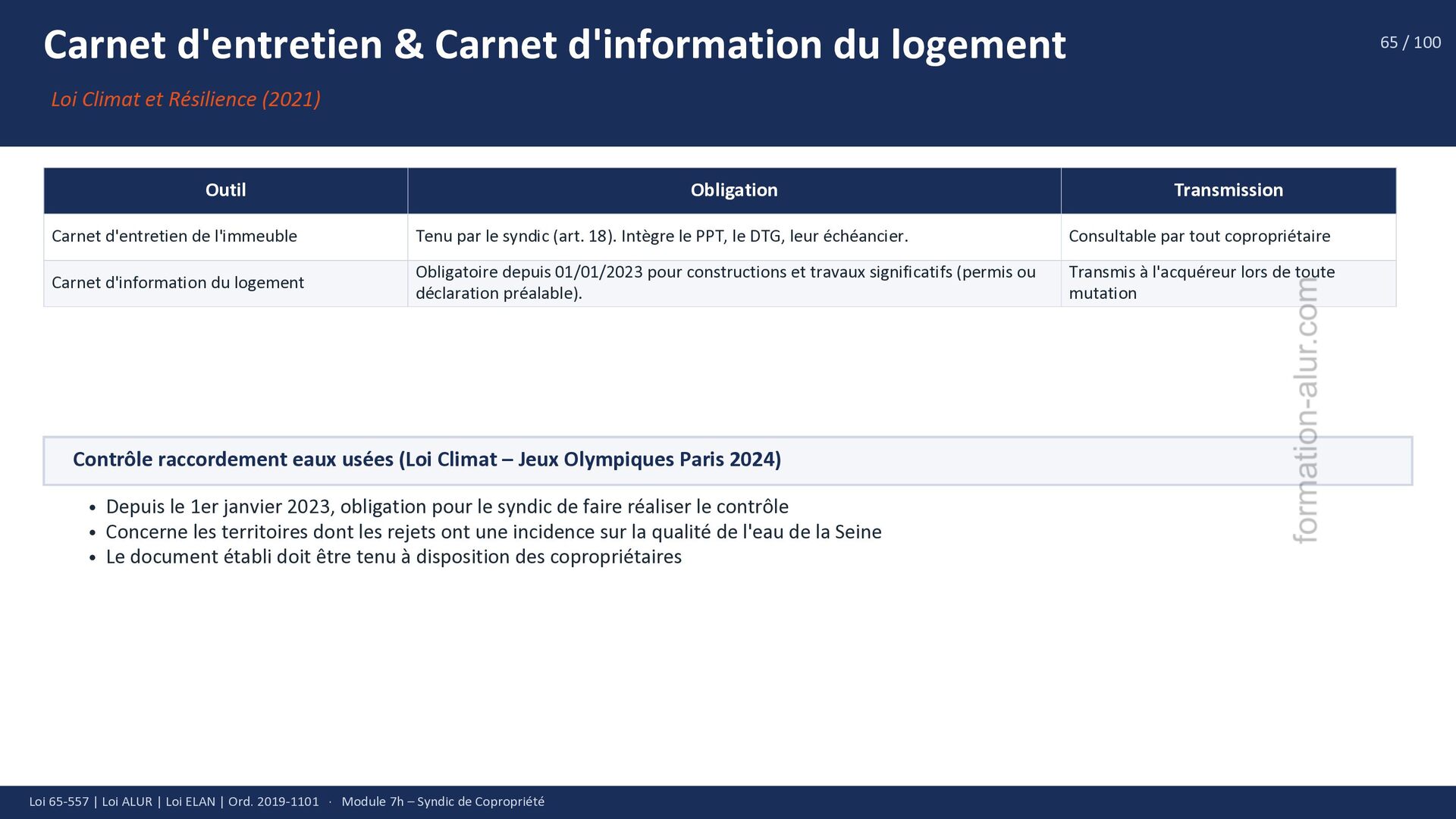 Carnet d'entretien & Carnet d'information du logement

65 / 100

Loi Climat et Résilience (2021)

| Outil | Obligation | Transmission |
|---|---|---|
| Carnet d'entretien de l'immeuble | Tenu par le syndic (art. 18). Intègre le PPT, le DTG, leur échéancier. | Consultable par tout copropriétaire |
| Carnet d'information du logement | Obligatoire depuis 01/01/2023 pour constructions et travaux significatifs (permis ou déclaration préalable). | Transmis à l'acquéreur lors de toute mutation |

formation-alur.com

Contrôle raccordement eaux usées (Loi Climat – Jeux Olympiques Paris 2024)

• Depuis le 1er janvier 2023, obligation pour le syndic de faire réaliser le contrôle
• Concerne les territoires dont les rejets ont une incidence sur la qualité de l'eau de la Seine
• Le document établi doit être tenu à disposition des copropriétaires

Loi 65-557 | Loi ALUR | Loi ELAN | Ord. 2019-1101 · Module 7h – Syndic de Copropriété